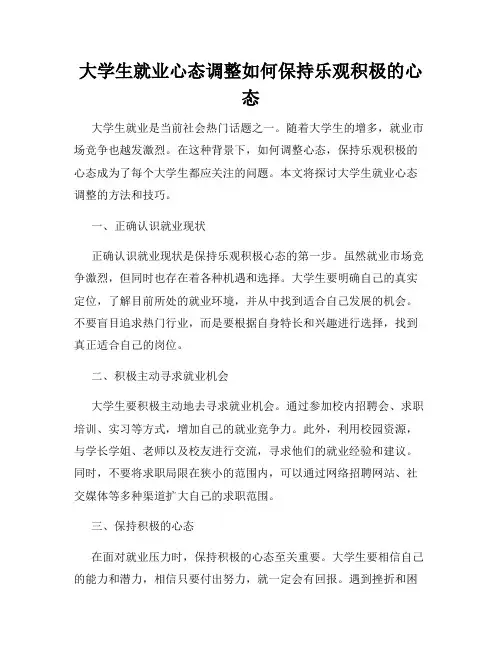 大学生就业心态调整如何保持乐观积极的心态

大学生就业是当前社会热门话题之一。随着大学生的增多，就业市场竞争也越发激烈。在这种背景下，如何调整心态，保持乐观积极的心态成为了每个大学生都应关注的问题。本文将探讨大学生就业心态调整的方法和技巧。

一、正确认识就业现状

正确认识就业现状是保持乐观积极心态的第一步。虽然就业市场竞争激烈，但同时也存在着各种机遇和选择。大学生要明确自己的真实定位，了解目前所处的就业环境，并从中找到适合自己发展的机会。不要盲目追求热门行业，而是要根据自身特长和兴趣进行选择，找到真正适合自己的岗位。

二、积极主动寻求就业机会

大学生要积极主动地去寻求就业机会。通过参加校内招聘会、求职培训、实习等方式，增加自己的就业竞争力。此外，利用校园资源，与学长学姐、老师以及校友进行交流，寻求他们的就业经验和建议。同时，不要将求职局限在狭小的范围内，可以通过网络招聘网站、社交媒体等多种渠道扩大自己的求职范围。

三、保持积极的心态

在面对就业压力时，保持积极的心态至关重要。大学生要相信自己的能力和潜力，相信只要付出努力，就一定会有回报。遇到挫折和困